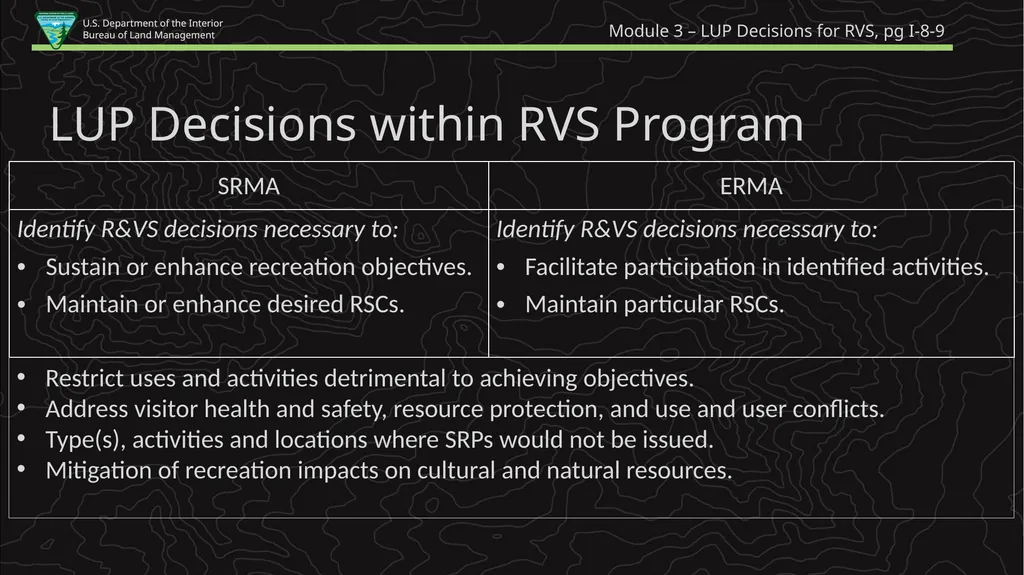 U.S. Department of the Interior
Bureau of Land Management

Module 3 – LUP Decisions for RVS, pg I-8-9

LUP Decisions within RVS Program

| SRMA | ERMA |
|---|---|
| Identify R&VS decisions necessary to: • Sustain or enhance recreation objectives. • Maintain or enhance desired RSCs. | Identify R&VS decisions necessary to: • Facilitate participation in identified activities. • Maintain particular RSCs. |
| • Restrict uses and activities detrimental to achieving objectives. • Address visitor health and safety, resource protection, and use and user conflicts. • Type(s), activities and locations where SRPs would not be issued. • Mitigation of recreation impacts on cultural and natural resources. | |